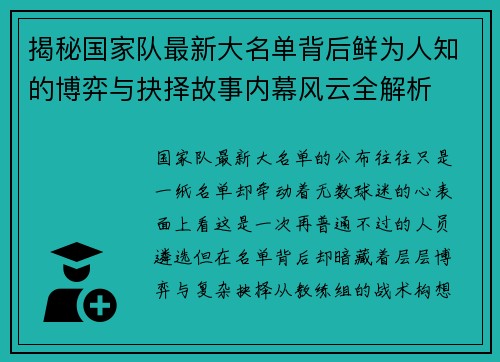 揭秘国家队最新大名单背后鲜为人知的博弈与抉择故事内幕风云全解析

国家队最新大名单的公布往往只是一纸名单却牵动着无数球迷的心表面上看这是一次再普通不过的人员遴选但在名单背后却暗藏着层层博弈与复杂抉择从教练组的战术构想